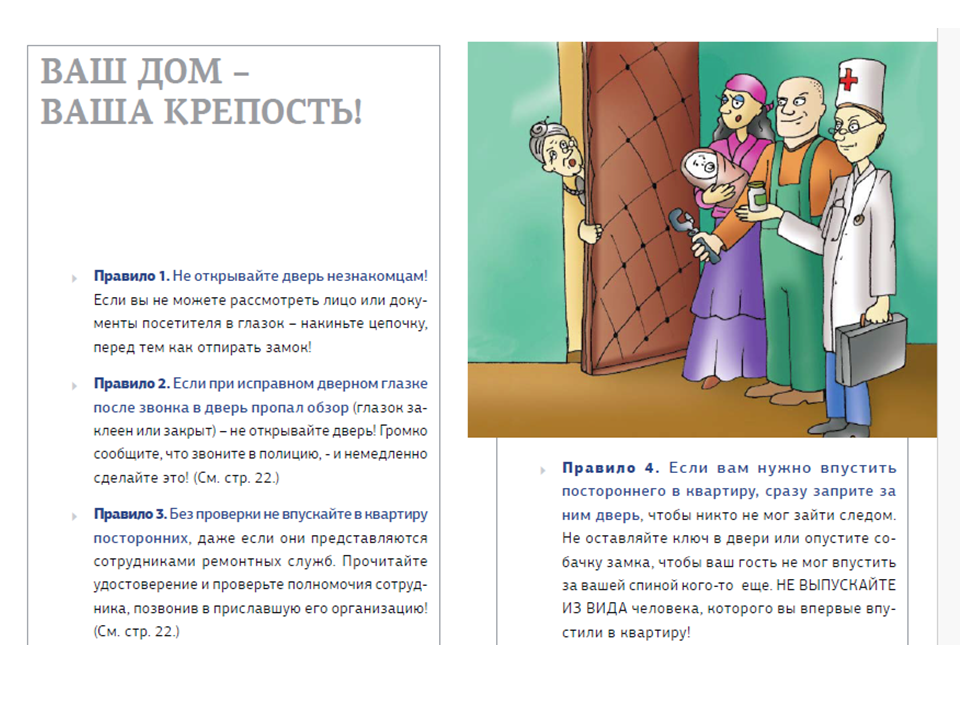 ВАШ ДОМ –
ВАША КРЕПОСТЬ!

Правило 1. Не открывайте дверь незнакомцам! Если вы не можете рассмотреть лицо или документы посетителя в глазок – накиньте цепочку, перед тем как отпирать замок!

Правило 2. Если при исправном дверном глазке после звонка в дверь пропал обзор (глазок заклеен или закрыт) – не открывайте дверь! Громко сообщите, что звоните в полицию, - и немедленно сделайте это! (См. стр. 22.)

Правило 3. Без проверки не впускайте в квартиру посторонних, даже если они представляются сотрудниками ремонтных служб. Прочитайте удостоверение и проверьте полномочия сотрудника, позвонив в приславшую его организацию! (См. стр. 22.)

Правило 4. Если вам нужно впустить постороннего в квартиру, сразу заприте за ним дверь, чтобы никто не мог зайти следом. Не оставляйте ключ в двери или опустите собачку замка, чтобы ваш гость не мог впустить за вашей спиной кого-то еще. НЕ ВЫПУСКАЙТЕ ИЗ ВИДА человека, которого вы впервые впустили в квартиру!